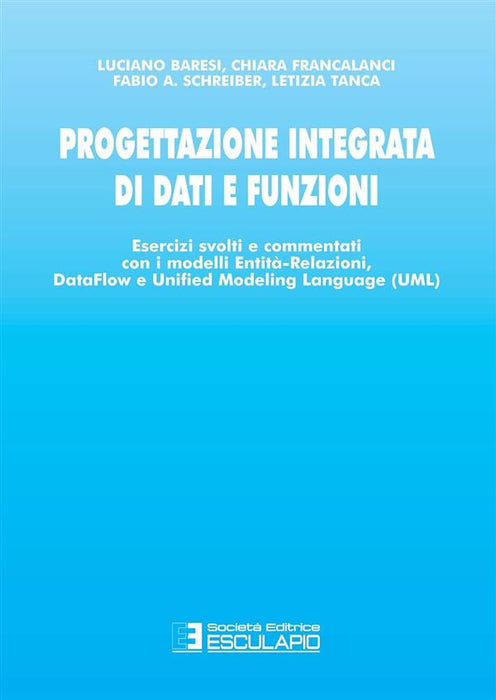 LUCIANO BARESI, CHIARA FRANCALANCI
FABIO A. SCHREIBER, LETIZIA TANCA

PROGETTAZIONE INTEGRATA
DI DATI E FUNZIONI

Esercizi svolti e commentati
con i modelli Entità-Relazioni,
DataFlow e Unified Modeling Language (UML)

Società Editrice
ESCULAPIO